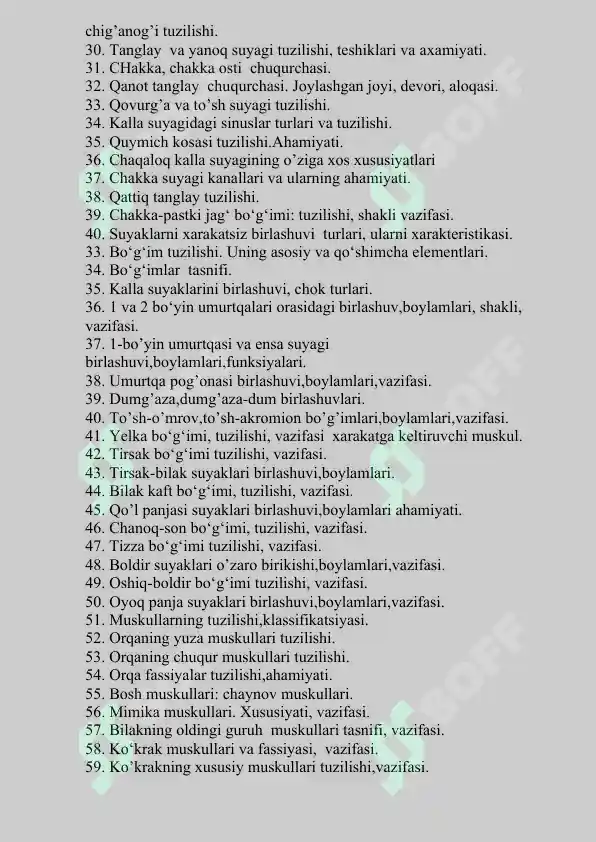 chig’anog’i tuzilishi.
30. Tanglay va yanoq suyagi tuzilishi, teshiklari va axamiyati.
31. CHakka, chakka osti chuqurchasi.
32. Qanot tanglay chuqurchasi. Joylashgan joyi, devori, aloqasi.
33. Qovurg’a va to’sh suyagi tuzilishi.
34. Kalla suyagidagi sinuslar turlari va tuzilishi.
35. Quymich kosasi tuzilishi.Ahamiyati.
36. Chaqaloq kalla suyagining o’ziga xos xususiyatlari
37. Chakka suyagi kanallari va ularning ahamiyati.
38. Qattiq tanglay tuzilishi.
39. Chakka-pastki jag‘ bo‘g‘imi: tuzilishi, shakli vazifasi.
40. Suyaklarni xarakatsiz birlashuvi turlari, ularni xarakteristikasi.
33. Bo‘g‘im tuzilishi. Uning asosiy va qo‘shimcha elementlari.
34. Bo‘g‘imlar tasnifi.
35. Kalla suyaklarini birlashuvi, chok turlari.
36. 1 va 2 bo‘yin umurtqalari orasidagi birlashuv,boylamlari, shakli, vazifasi.
37. 1-bo’yin umurtqasi va ensa suyagi birlashuvi,boylamlari,funksiyalari.
38. Umurtqa pog’onasi birlashuvi,boylamlari,vazifasi.
39. Dumg’aza,dumg’aza-dum birlashuvlari.
40. To’sh-o’mrov,to’sh-akromion bo’g’imlari,boylamlari,vazifasi.
41. Yelka bo‘g‘imi, tuzilishi, vazifasi xarakatga keltiruvchi muskul.
42. Tirsak bo‘g‘imi tuzilishi, vazifasi.
43. Tirsak-bilak suyaklari birlashuvi,boylamlari.
44. Bilak kaft bo‘g‘imi, tuzilishi, vazifasi.
45. Qo’l panjasi suyaklari birlashuvi,boylamlari ahamiyati.
46. Chanoq-son bo‘g‘imi, tuzilishi, vazifasi.
47. Tizza bo‘g‘imi tuzilishi, vazifasi.
48. Boldir suyaklari o’zaro birikishi,boylamlari,vazifasi.
49. Oshiq-boldir bo‘g‘imi tuzilishi, vazifasi.
50. Oyoq panja suyaklari birlashuvi,boylamlari,vazifasi.
51. Muskullarning tuzilishi,klassifikatsiyasi.
52. Orqaning yuza muskullari tuzilishi.
53. Orqaning chuqur muskullari tuzilishi.
54. Orqa fassiyalar tuzilishi,ahamiyati.
55. Bosh muskullari: chaynov muskullari.
56. Mimika muskullari. Xususiyati, vazifasi.
57. Bilakning oldingi guruh muskullari tasnifi, vazifasi.
58. Ko‘krak muskullari va fassiyasi, vazifasi.
59. Ko’krakning xususiy muskullari tuzilishi,vazifasi.